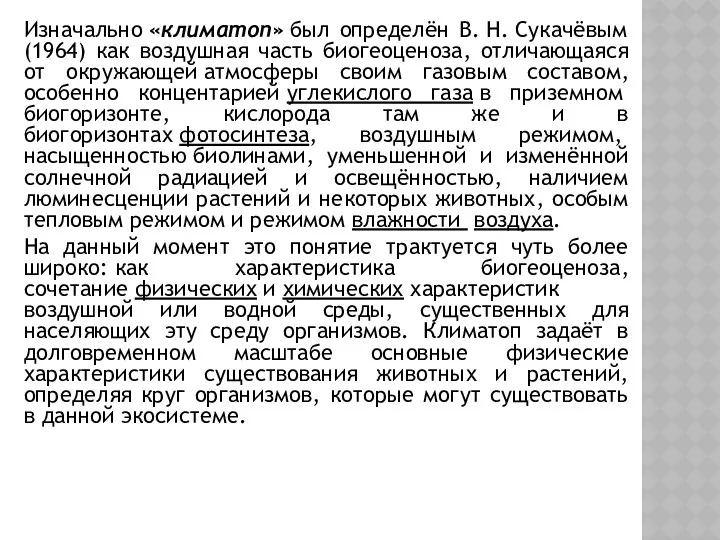 Изначально «климатоп» был определён В. Н. Сукачёвым (1964) как воздушная часть биогеоценоза, отличающаяся от окружающей атмосферы своим газовым составом, особенно концентарией углекислого газа в приземном биогоризонте, кислорода там же и в биогоризонтах фотосинтеза, воздушным режимом, насыщенностью биолинами, уменьшенной и изменённой солнечной радиацией и освещённостью, наличием люминесценции растений и некоторых животных, особым тепловым режимом и режимом влажности воздуха.

На данный момент это понятие трактуется чуть более широко: как характеристика биогеоценоза, сочетание физических и химических характеристик воздушной или водной среды, существенных для населяющих эту среду организмов. Климатоп задаёт в долговременном масштабе основные физические характеристики существования животных и растений, определяя круг организмов, которые могут существовать в данной экосистеме.